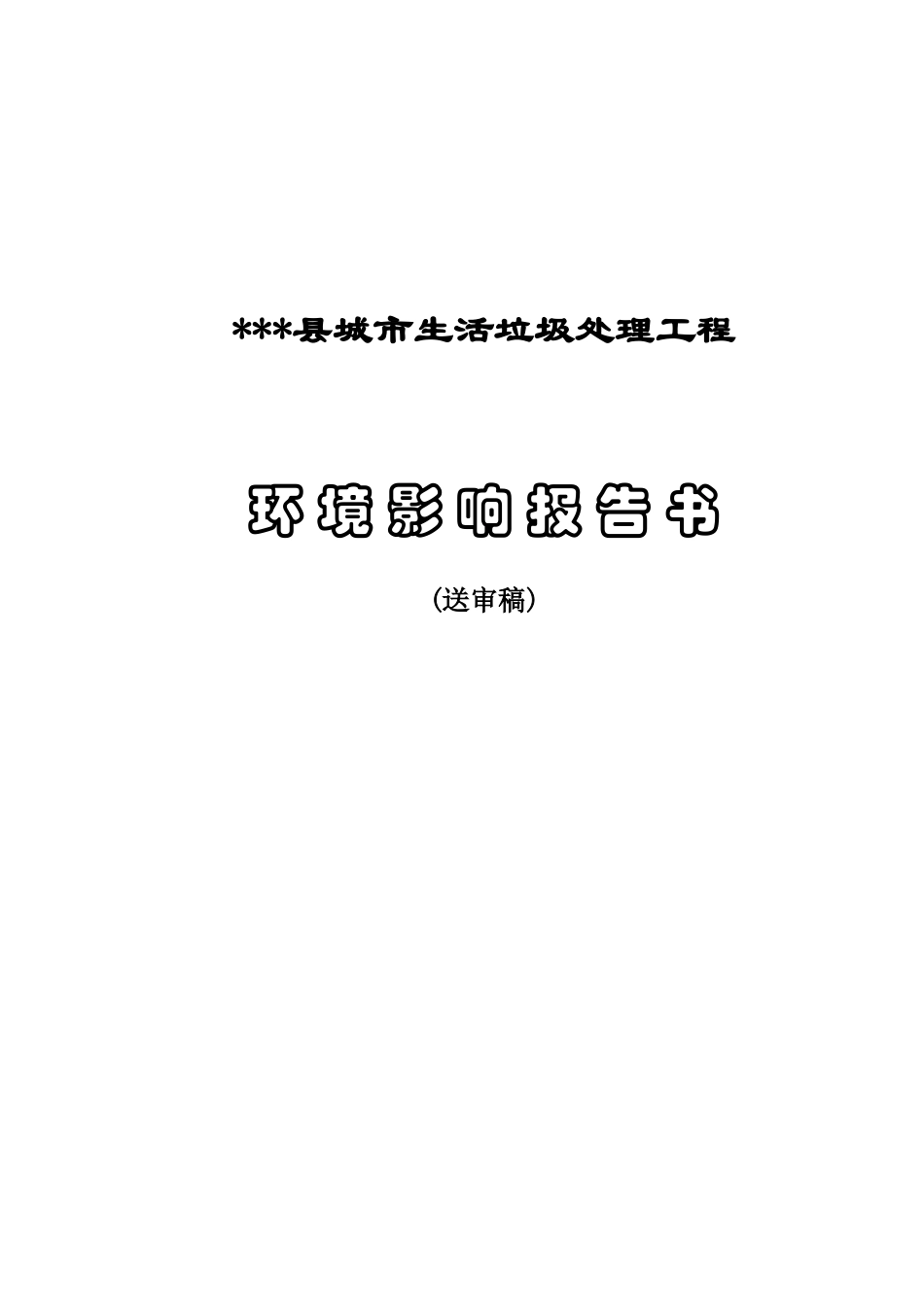 ***县城市生活垃圾处理工程

环境影响报告书

(送审稿)